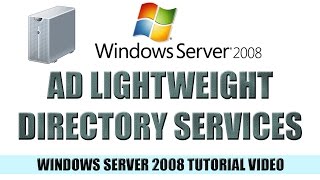 Windows Server 2008

AD LIGHTWEIGHT DIRECTORY SERVICES

WINDOWS SERVER 2008 TUTORIAL VIDEO